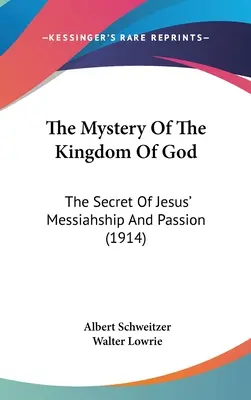 —KESSINGER'S RARE REPRINTS—

The Mystery Of The Kingdom Of God

The Secret Of Jesus' Messiahship And Passion (1914)

Albert Schweitzer
Walter Lowrie